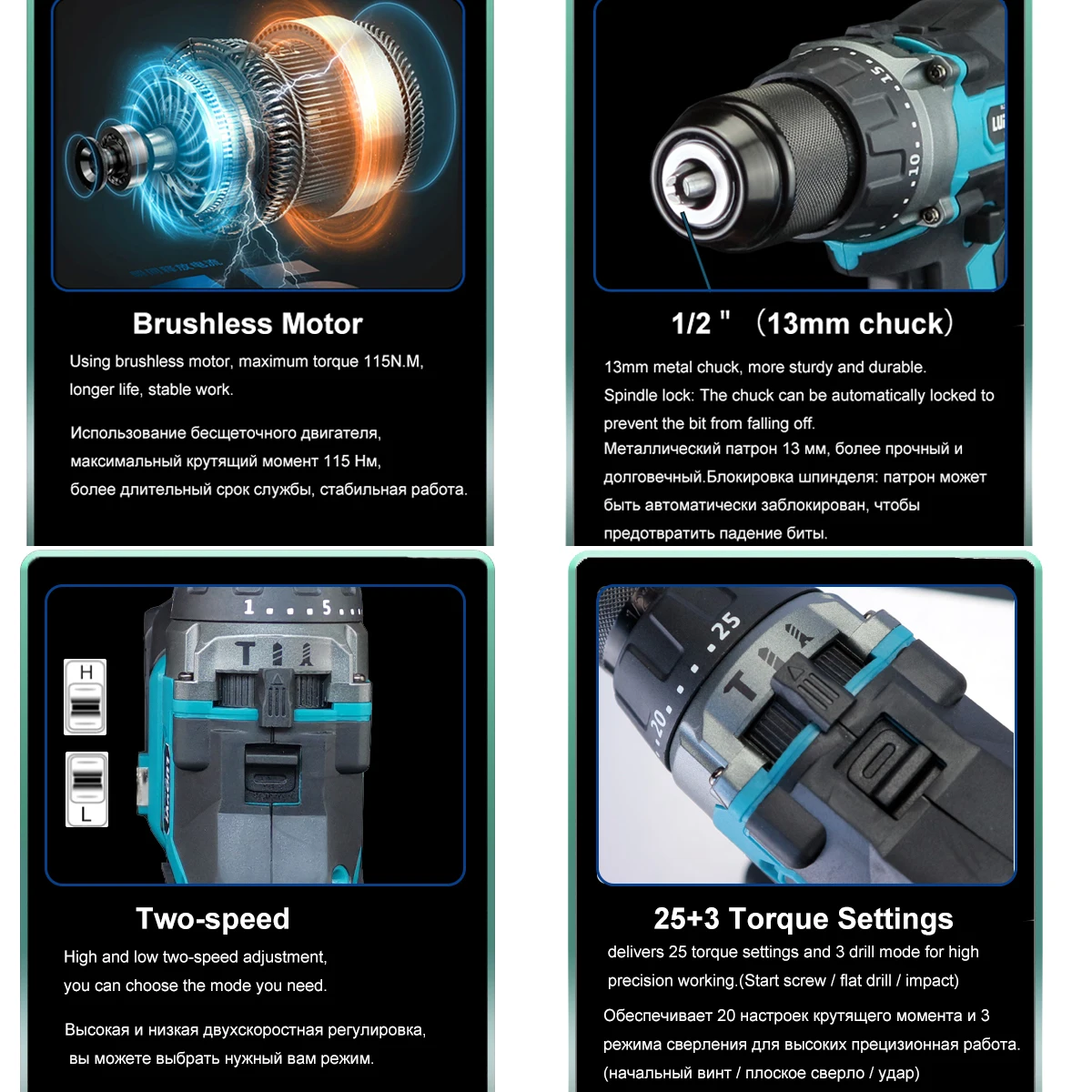 Brushless Motor

Using brushless motor, maximum torque 115N.M, longer life, stable work.

Использование бесщеточного двигателя, максимальный крутящий момент 115 Нм, более длительный срок службы, стабильная работа.

1/2 " （13mm chuck）

13mm metal chuck, more sturdy and durable.

Spindle lock: The chuck can be automatically locked to prevent the bit from falling off.

Металлический патрон 13 мм, более прочный и долговечный.Блокировка шпинделя: патрон может быть автоматически заблокирован, чтобы предотвратить падение биты.

H

L

Two-speed

High and low two-speed adjustment, you can choose the mode you need.

Высокая и низкая двухскоростная регулировка, вы можете выбрать нужный вам режим.

25+3 Torque Settings

delivers 25 torque settings and 3 drill mode for high precision working.(Start screw / flat drill / impact)

Обеспечивает 20 настроек крутящего момента и 3 режима сверления для высоких прецизионная работа. (начальный винт / плоское сверло / удар)